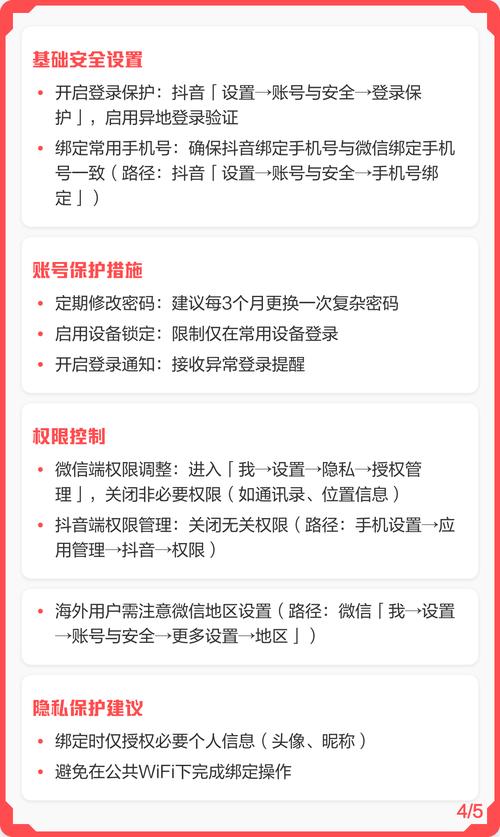 基础安全设置

• 开启登录保护：抖音「设置→账号与安全→登录保护」，启用异地登录验证
• 绑定常用手机号：确保抖音绑定手机号与微信绑定手机号一致（路径：抖音「设置→账号与安全→手机号绑定」）

账号保护措施

• 定期修改密码：建议每3个月更换一次复杂密码
• 启用设备锁定：限制仅在常用设备登录
• 开启登录通知：接收异常登录提醒

权限控制

• 微信端权限调整：进入「我→设置→隐私→授权管理」，关闭非必要权限（如通讯录、位置信息）
• 抖音端权限管理：关闭无关权限（路径：手机设置→应用管理→抖音→权限）

• 海外用户需注意微信地区设置（路径：微信「我→设置→账号与安全→更多设置→地区」）

隐私保护建议

• 绑定时仅授权必要个人信息（头像、昵称）
• 避免在公共WiFi下完成绑定操作

4/5